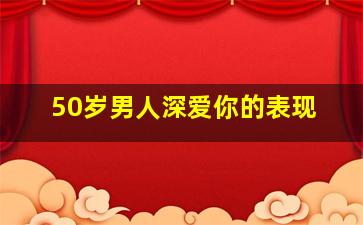 50岁男人深爱你的表现